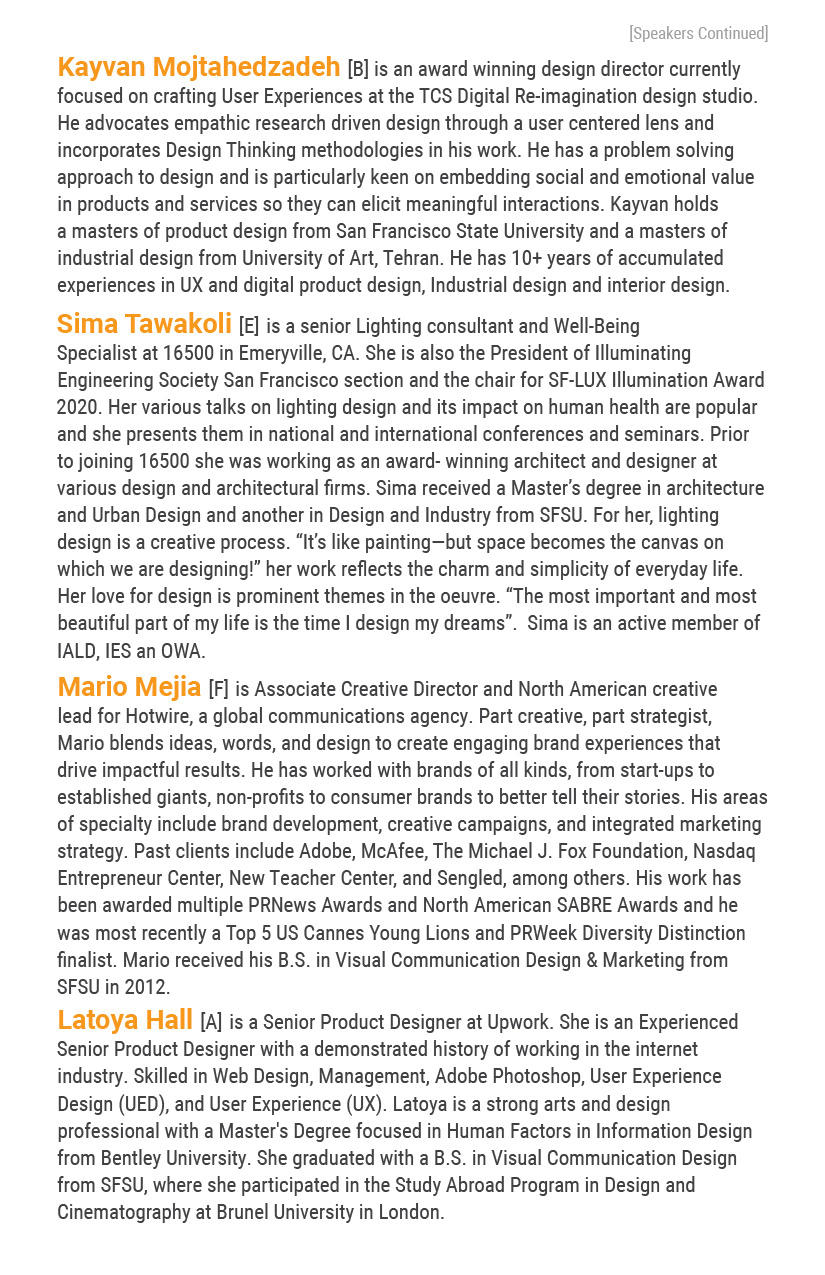 [Speakers Continued]

Kayvan Mojtahedzadeh [B] is an award winning design director currently focused on crafting User Experiences at the TCS Digital Re-imagination design studio. He advocates empathic research driven design through a user centered lens and incorporates Design Thinking methodologies in his work. He has a problem solving approach to design and is particularly keen on embedding social and emotional value in products and services so they can elicit meaningful interactions. Kayvan holds a masters of product design from San Francisco State University and a masters of industrial design from University of Art, Tehran. He has 10+ years of accumulated experiences in UX and digital product design, Industrial design and interior design.

Sima Tawakoli [E] is a senior Lighting consultant and Well-Being Specialist at 16500 in Emeryville, CA. She is also the President of Illuminating Engineering Society San Francisco section and the chair for SF-LUX Illumination Award 2020. Her various talks on lighting design and its impact on human health are popular and she presents them in national and international conferences and seminars. Prior to joining 16500 she was working as an award- winning architect and designer at various design and architectural firms. Sima received a Master's degree in architecture and Urban Design and another in Design and Industry from SFSU. For her, lighting design is a creative process. "It's like painting—but space becomes the canvas on which we are designing!" her work reflects the charm and simplicity of everyday life. Her love for design is prominent themes in the oeuvre. "The most important and most beautiful part of my life is the time I design my dreams". Sima is an active member of IALD, IES an OWA.

Mario Mejia [F] is Associate Creative Director and North American creative lead for Hotwire, a global communications agency. Part creative, part strategist, Mario blends ideas, words, and design to create engaging brand experiences that drive impactful results. He has worked with brands of all kinds, from start-ups to established giants, non-profits to consumer brands to better tell their stories. His areas of specialty include brand development, creative campaigns, and integrated marketing strategy. Past clients include Adobe, McAfee, The Michael J. Fox Foundation, Nasdaq Entrepreneur Center, New Teacher Center, and Sengled, among others. His work has been awarded multiple PRNews Awards and North American SABRE Awards and he was most recently a Top 5 US Cannes Young Lions and PRWeek Diversity Distinction finalist. Mario received his B.S. in Visual Communication Design & Marketing from SFSU in 2012.

Latoya Hall [A] is a Senior Product Designer at Upwork. She is an Experienced Senior Product Designer with a demonstrated history of working in the internet industry. Skilled in Web Design, Management, Adobe Photoshop, User Experience Design (UED), and User Experience (UX). Latoya is a strong arts and design professional with a Master's Degree focused in Human Factors in Information Design from Bentley University. She graduated with a B.S. in Visual Communication Design from SFSU, where she participated in the Study Abroad Program in Design and Cinematography at Brunel University in London.